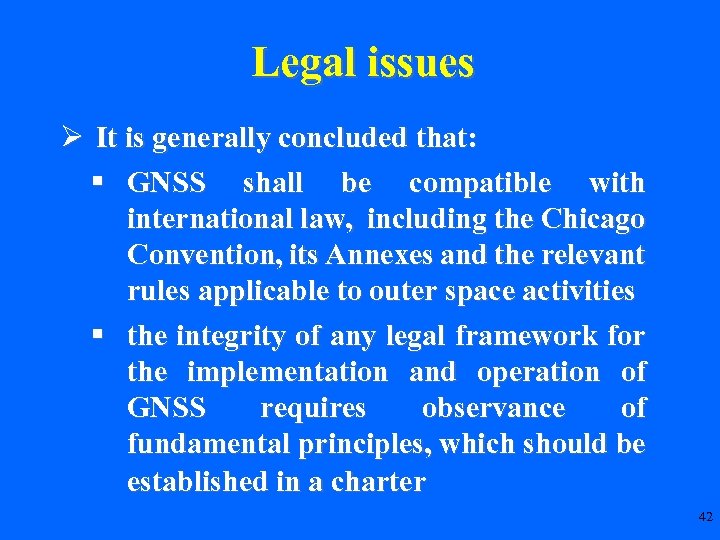 Legal issues

➢ It is generally concluded that:

▪ GNSS shall be compatible with international law, including the Chicago Convention, its Annexes and the relevant rules applicable to outer space activities

▪ the integrity of any legal framework for the implementation and operation of GNSS requires observance of fundamental principles, which should be established in a charter

42